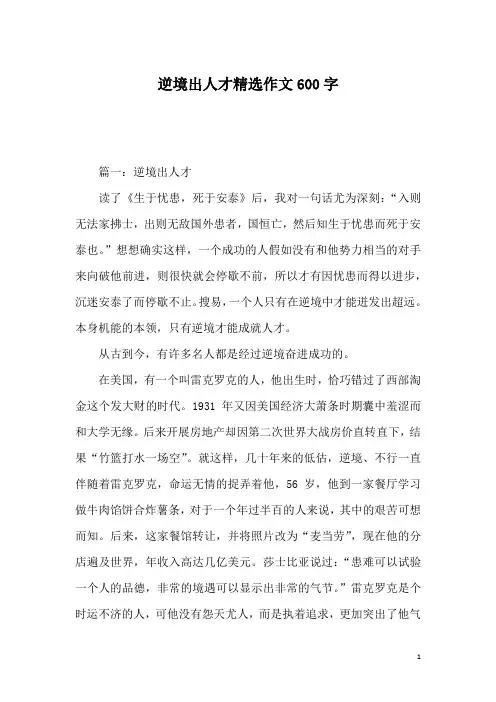 逆境出人才精选作文600字

篇一：逆境出人才

读了《生于忧患，死于安泰》后，我对一句话尤为深刻：“入则无法家拂士，出则无敌国外患者，国恒亡，然后知生于忧患而死于安泰也。”想想确实这样，一个成功的人假如没有和他势力相当的对手来向破他前进，则很快就会停歇不前，所以才有因忧患而得以进步，沉迷安泰了而停歇不止。搜易，一个人只有在逆境中才能迸发出超远。本身机能的本领，只有逆境才能成就人才。

从古到今，有许多名人都是经过逆境奋进成功的。

在美国，有一个叫雷克罗克的人，他出生时，恰巧错过了西部淘金这个发大财的时代。1931 年又因美国经济大萧条时期囊中羞涩而和大学无缘。后来开展房地产却因第二次世界大战房价直转直下，结果“竹篮打水一场空”。就这样，几十年来的低估，逆境、不行一直伴随着雷克罗克，命运无情的捉弄着他，56 岁，他到一家餐厅学习做牛肉馅饼合炸薯条，对于一个年过半百的人来说，其中的艰苦可想而知。后来，这家餐馆转让，并将照片改为“麦当劳”，现在他的分店遍及世界，年收入高达几亿美元。莎士比亚说过：“患难可以试验一个人的品德，非常的境遇可以显示出非常的气节。”雷克罗克是个时运不济的人，可他没有怨天尤人，而是执着追求，更加突出了他气

1